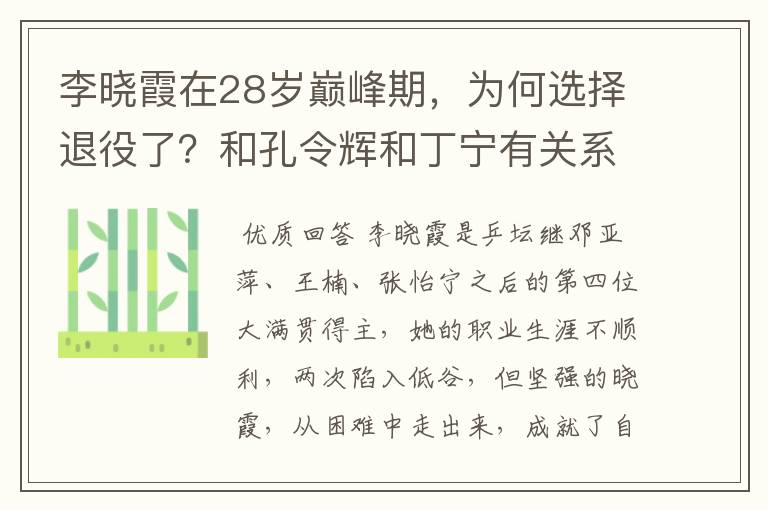 李晓霞在28岁巅峰期，为何选择退役了？和孔令辉和丁宁有关系

优质回答 李晓霞是乒坛继邓亚萍、王楠、张怡宁之后的第四位大满贯得主，她的职业生涯不顺利，两次陷入低谷，但坚强的晓霞，从困难中走出来，成就了自